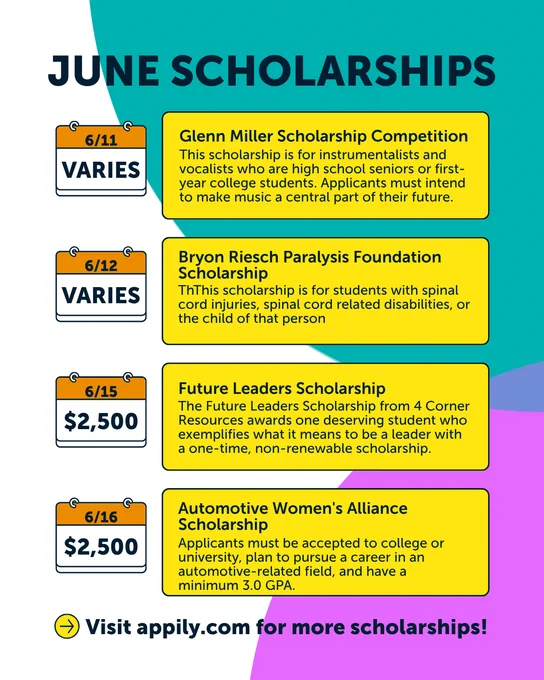 JUNE SCHOLARSHIPS

6/11
VARIES

Glenn Miller Scholarship Competition
This scholarship is for instrumentalists and vocalists who are high school seniors or first-year college students. Applicants must intend to make music a central part of their future.

6/12
VARIES

Bryon Riesch Paralysis Foundation Scholarship
ThThis scholarship is for students with spinal cord injuries, spinal cord related disabilities, or the child of that person

6/15
$2,500

Future Leaders Scholarship
The Future Leaders Scholarship from 4 Corner Resources awards one deserving student who exemplifies what it means to be a leader with a one-time, non-renewable scholarship.

6/16
$2,500

Automotive Women's Alliance Scholarship
Applicants must be accepted to college or university, plan to pursue a career in an automotive-related field, and have a minimum 3.0 GPA.

Visit appily.com for more scholarships!